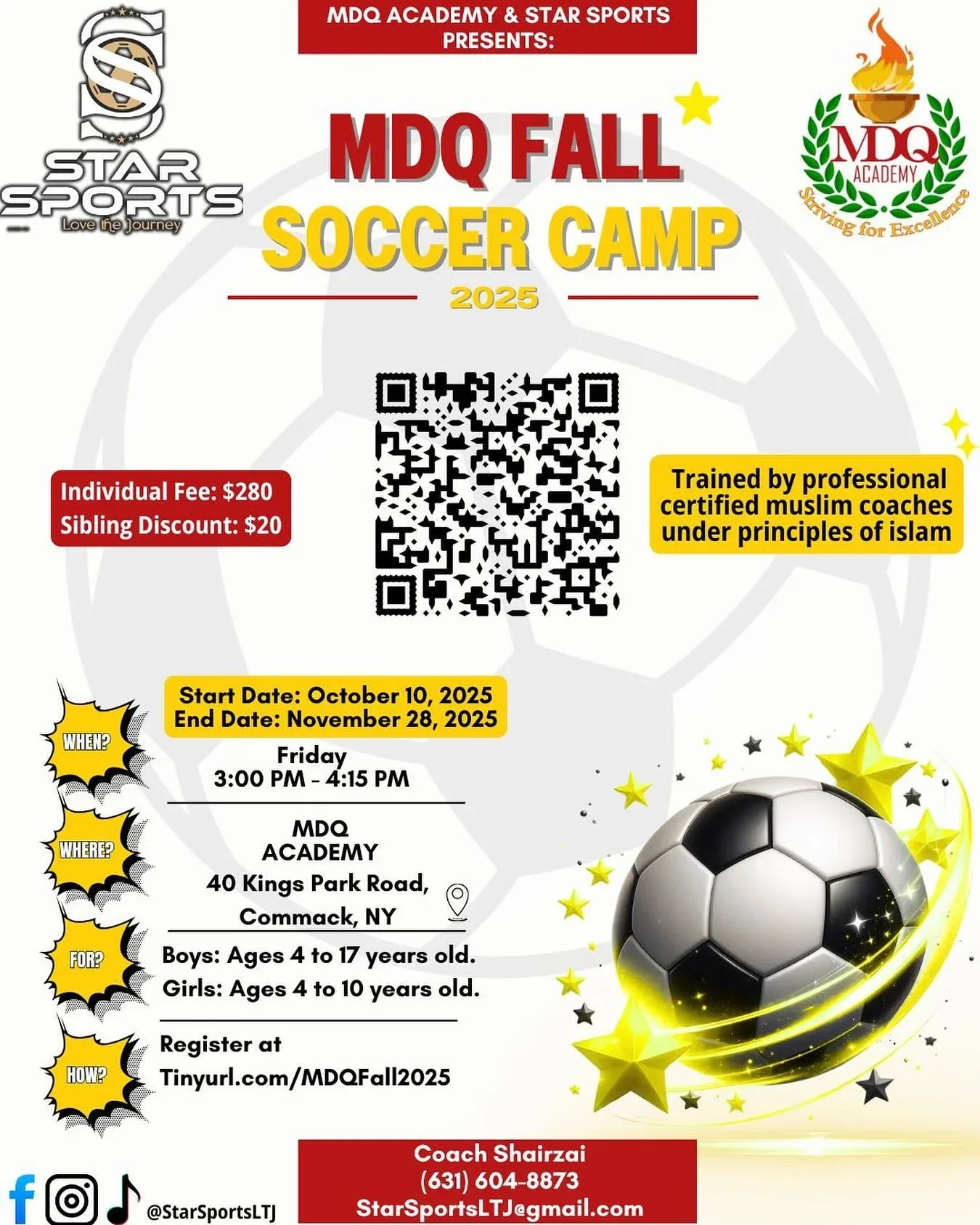 STAR SPORTS
Love the Journey

MDQ ACADEMY & STAR SPORTS PRESENTS:

MDQ ACADEMY
Striving for Excellence

MDQ FALL
SOCCER CAMP
2025

Individual Fee: $280
Sibling Discount: $20

Trained by professional certified muslim coaches under principles of islam

WHEN?
Start Date: October 10, 2025
End Date: November 28, 2025
Friday
3:00 PM - 4:15 PM

WHERE?
MDQ
ACADEMY
40 Kings Park Road,
Commack, NY

FOR?
Boys: Ages 4 to 17 years old.
Girls: Ages 4 to 10 years old.

HOW?
Register at
Tinyurl.com/MDQFall2025

@StarSportsLTJ

Coach Shairzai
(631) 604-8873
StarSportsLTJ@gmail.com